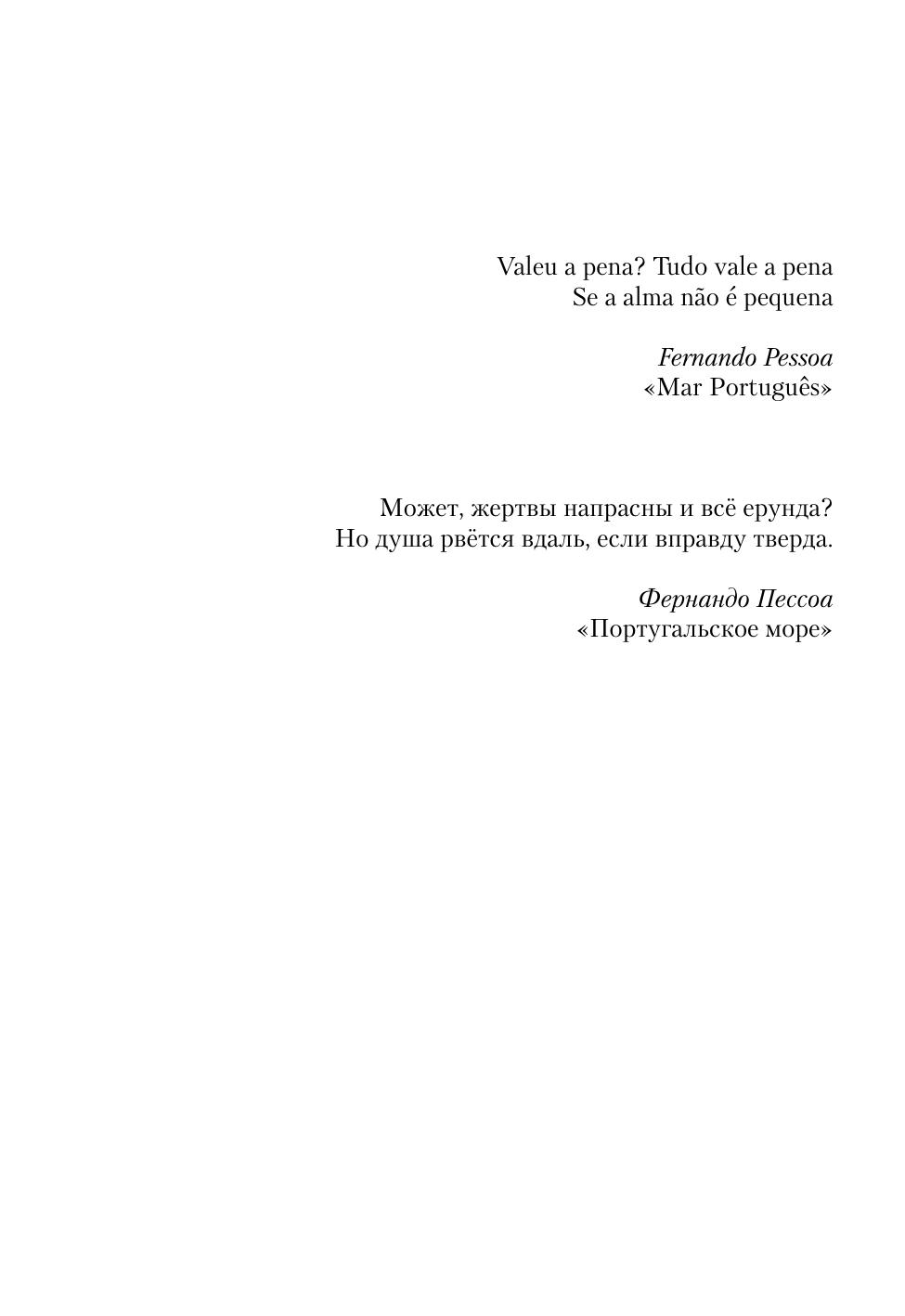 Valeu a pena? Tudo vale a pena
Se a alma não é pequena

Fernando Pessoa
«Mar Português»

Может, жертвы напрасны и всё ерунда?
Но душа рвётся вдаль, если вправду тверда.

Фернандо Пессоа
«Португальское море»